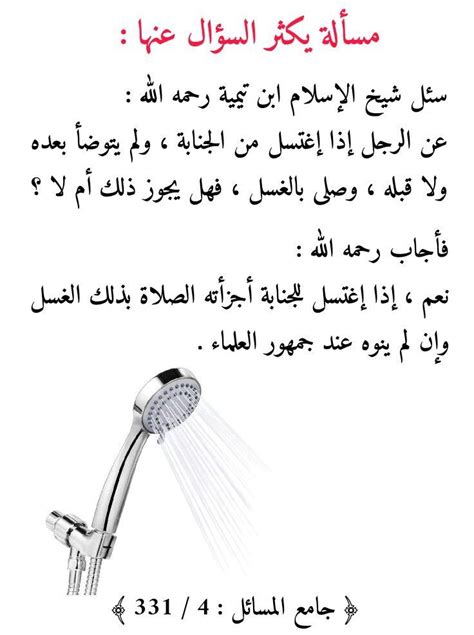 مسألة يكثر السؤال عنها :

سئل شيخ الإسلام ابن تيمية رحمه الله :
عن الرجل إذا إغتسل من الجنابة ، ولم يتوضأ بعده ولا قبله ، وصلى بالغسل ، فهل يجوز ذلك أم لا ؟

فأجاب رحمه الله :
نعم ، إذا إغتسل للجنابة أجزأته الصلاة بذلك الغسل وإن لم ينوه عند جمهور العلماء .

جامع المسائل : 4 / 331